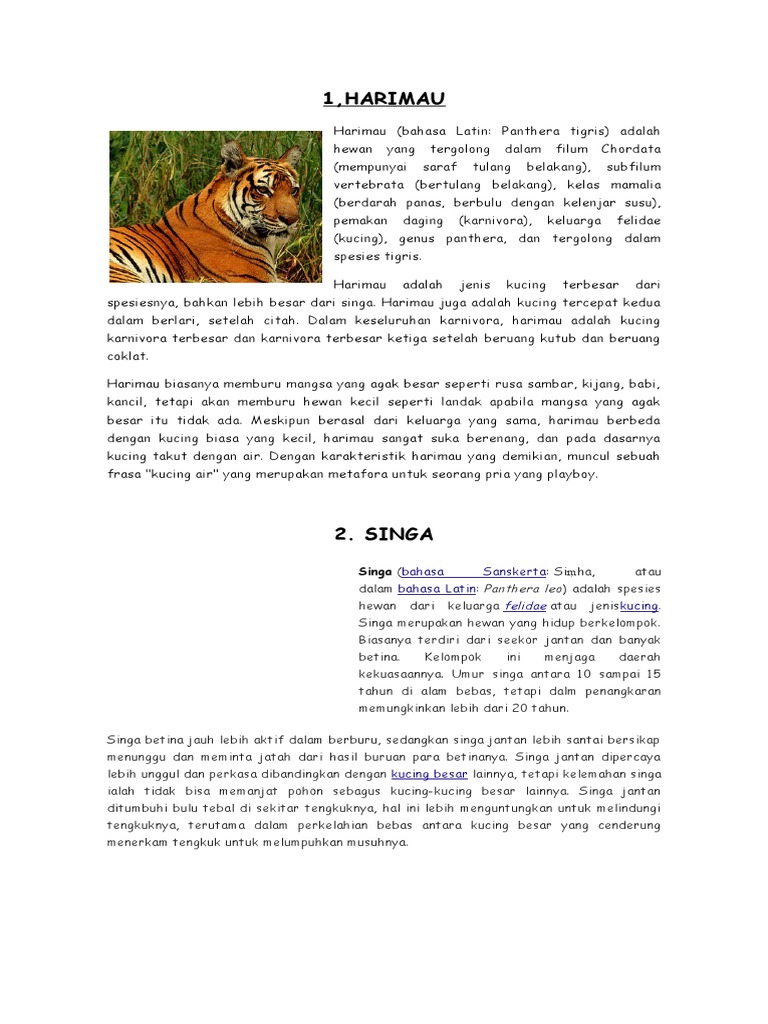 1,HARIMAU

Harimau (bahasa Latin: Panthera tigris) adalah hewan yang tergolong dalam filum Chordata (mempunyai saraf tulang belakang), subfilum vertebrata (bertulang belakang), kelas mamalia (berdarah panas, berbulu dengan kelenjar susu), pemakan daging (karnivora), keluarga felidae (kucing), genus panthera, dan tergolong dalam spesies tigris.

Harimau adalah jenis kucing terbesar dari spesiesnya, bahkan lebih besar dari singa. Harimau juga adalah kucing tercepat kedua dalam berlari, setelah citah. Dalam keseluruhan karnivora, harimau adalah kucing karnivora terbesar dan karnivora terbesar ketiga setelah beruang kutub dan beruang coklat.

Harimau biasanya memburu mangsa yang agak besar seperti rusa sambar, kijang, babi, kancil, tetapi akan memburu hewan kecil seperti landak apabila mangsa yang agak besar itu tidak ada. Meskipun berasal dari keluarga yang sama, harimau berbeda dengan kucing biasa yang kecil, harimau sangat suka berenang, dan pada dasarnya kucing takut dengan air. Dengan karakteristik harimau yang demikian, muncul sebuah frasa "kucing air" yang merupakan metafora untuk seorang pria yang playboy.

2. SINGA

Singa (bahasa Sanskerta: Siṃha, atau dalam bahasa Latin: Panthera leo) adalah spesies hewan dari keluarga felidae atau jeniskucing. Singa merupakan hewan yang hidup berkelompok. Biasanya terdiri dari seekor jantan dan banyak betina. Kelompok ini menjaga daerah kekuasaannya. Umur singa antara 10 sampai 15 tahun di alam bebas, tetapi dalm penangkaran memungkinkan lebih dari 20 tahun.

Singa betina jauh lebih aktif dalam berburu, sedangkan singa jantan lebih santai bersikap menunggu dan meminta jatah dari hasil buruan para betinanya. Singa jantan dipercaya lebih unggul dan perkasa dibandingkan dengan kucing besar lainnya, tetapi kelemahan singa ialah tidak bisa memanjat pohon sebagus kucing-kucing besar lainnya. Singa jantan ditumbuhi bulu tebal di sekitar tengkuknya, hal ini lebih menguntungkan untuk melindungi tengkuknya, terutama dalam perkelahian bebas antara kucing besar yang cenderung menerkam tengkuk untuk melumpuhkan musuhnya.